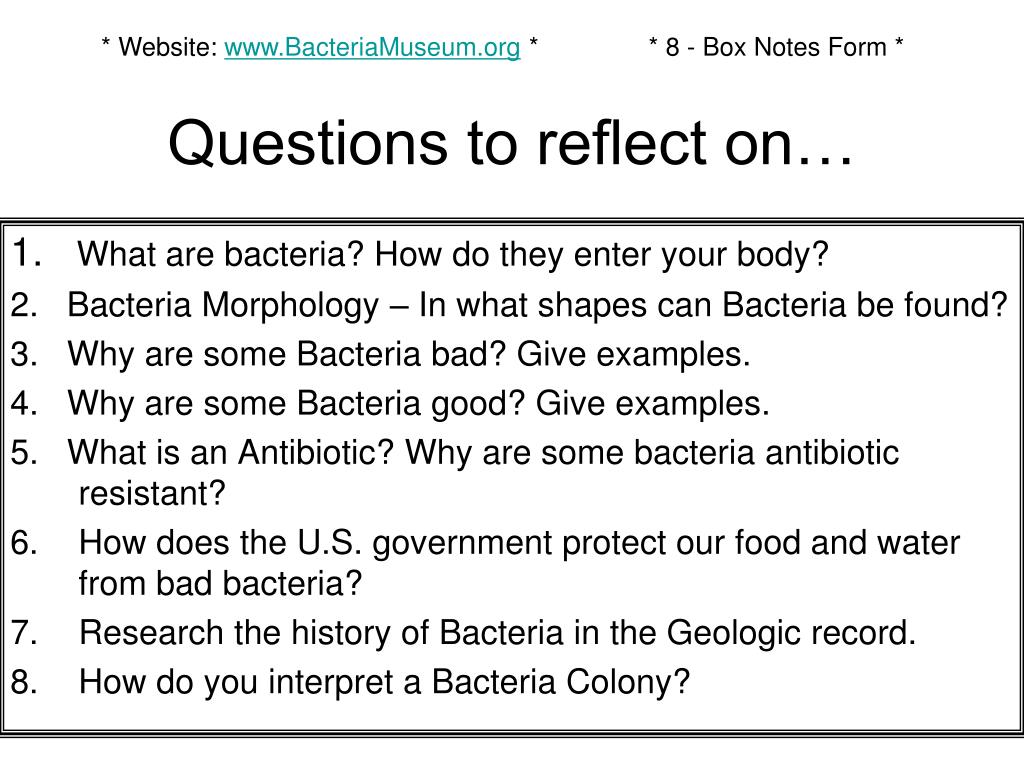 * Website: www.BacteriaMuseum.org *    * 8 - Box Notes Form *

Questions to reflect on…

1. What are bacteria? How do they enter your body?
2. Bacteria Morphology – In what shapes can Bacteria be found?
3. Why are some Bacteria bad? Give examples.
4. Why are some Bacteria good? Give examples.
5. What is an Antibiotic? Why are some bacteria antibiotic resistant?
6. How does the U.S. government protect our food and water from bad bacteria?
7. Research the history of Bacteria in the Geologic record.
8. How do you interpret a Bacteria Colony?